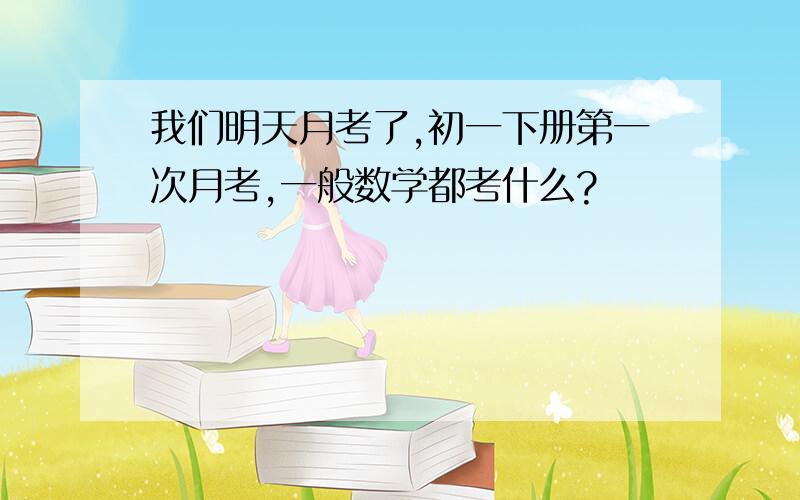 我们明天月考了,初一下册第一次月考,一般数学都考什么?